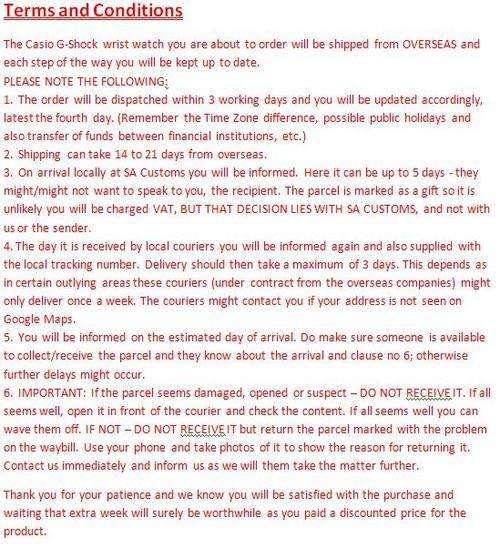 Terms and Conditions

The Casio G-Shock wrist watch you are about to order will be shipped from OVERSEAS and each step of the way you will be kept up to date.
PLEASE NOTE THE FOLLOWING:
1. The order will be dispatched within 3 working days and you will be updated accordingly, latest the fourth day. (Remember the Time Zone difference, possible public holidays and also transfer of funds between financial institutions, etc.)
2. Shipping can take 14 to 21 days from overseas.
3. On arrival locally at SA Customs you will be informed. Here it can be up to 5 days - they might/might not want to speak to you, the recipient. The parcel is marked as a gift so it is unlikely you will be charged VAT, BUT THAT DECISION LIES WITH SA CUSTOMS, and not with us or the sender.
4. The day it is received by local couriers you will be informed again and also supplied with the local tracking number. Delivery should then take a maximum of 3 days. This depends as in certain outlying areas these couriers (under contract from the overseas companies) might only deliver once a week. The couriers might contact you if your address is not seen on Google Maps.
5. You will be informed on the estimated day of arrival. Do make sure someone is available to collect/receive the parcel and they know about the arrival and clause no 6; otherwise further delays might occur.
6. IMPORTANT: If the parcel seems damaged, opened or suspect – DO NOT RECEIVE IT. If all seems well, open it in front of the courier and check the content. If all seems well you can wave them off. IF NOT – DO NOT RECEIVE IT but return the parcel marked with the problem on the waybill. Use your phone and take photos of it to show the reason for returning it. Contact us immediately and inform us as we will them take the matter further.

Thank you for your patience and we know you will be satisfied with the purchase and waiting that extra week will surely be worthwhile as you paid a discounted price for the product.